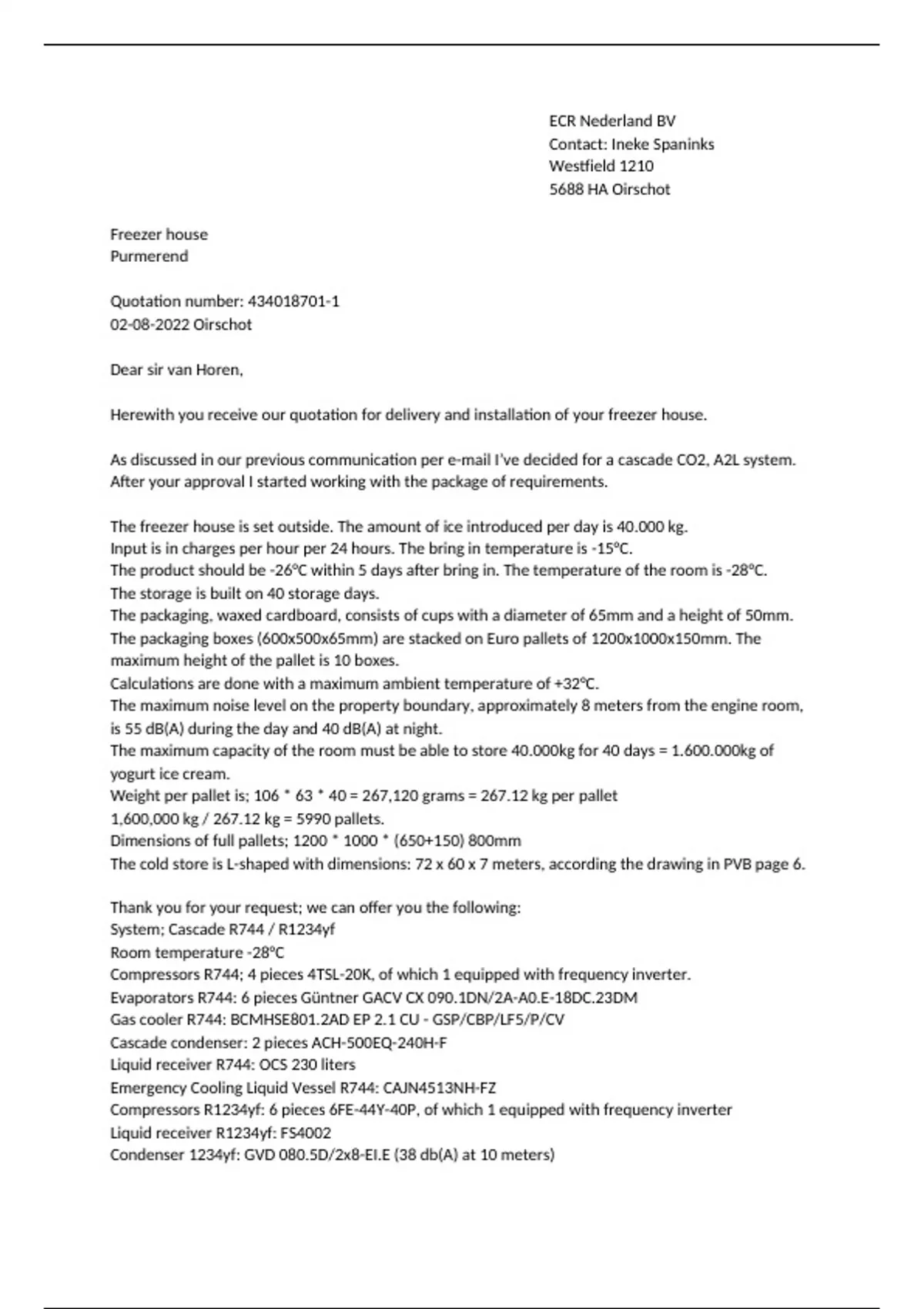 ECR Nederland BV
Contact: Ineke Spaninks
Westfield 1210
5688 HA Oirschot

Freezer house
Purmerend

Quotation number: 434018701-1
02-08-2022 Oirschot

Dear sir van Horen,

Herewith you receive our quotation for delivery and installation of your freezer house.

As discussed in our previous communication per e-mail I've decided for a cascade CO2, A2L system. After your approval I started working with the package of requirements.

The freezer house is set outside. The amount of ice introduced per day is 40.000 kg.
Input is in charges per hour per 24 hours. The bring in temperature is -15°C.
The product should be -26°C within 5 days after bring in. The temperature of the room is -28°C.
The storage is built on 40 storage days.
The packaging, waxed cardboard, consists of cups with a diameter of 65mm and a height of 50mm.
The packaging boxes (600x500x65mm) are stacked on Euro pallets of 1200x1000x150mm. The maximum height of the pallet is 10 boxes.
Calculations are done with a maximum ambient temperature of +32°C.
The maximum noise level on the property boundary, approximately 8 meters from the engine room, is 55 dB(A) during the day and 40 dB(A) at night.
The maximum capacity of the room must be able to store 40.000kg for 40 days = 1.600.000kg of yogurt ice cream.
Weight per pallet is; 106 * 63 * 40 = 267,120 grams = 267.12 kg per pallet
1,600,000 kg / 267.12 kg = 5990 pallets.
Dimensions of full pallets; 1200 * 1000 * (650+150) 800mm
The cold store is L-shaped with dimensions: 72 x 60 x 7 meters, according the drawing in PVB page 6.

Thank you for your request; we can offer you the following:
System; Cascade R744 / R1234yf
Room temperature -28°C
Compressors R744; 4 pieces 4TSL-20K, of which 1 equipped with frequency inverter.
Evaporators R744: 6 pieces Güntner GACV CX 090.1DN/2A-A0.E-18DC.23DM
Gas cooler R744: BCMHSE801.2AD EP 2.1 CU - GSP/CBP/LF5/P/CV
Cascade condenser: 2 pieces ACH-500EQ-240H-F
Liquid receiver R744: OCS 230 liters
Emergency Cooling Liquid Vessel R744: CAJN4513NH-FZ
Compressors R1234yf: 6 pieces 6FE-44Y-40P, of which 1 equipped with frequency inverter
Liquid receiver R1234yf: FS4002
Condenser 1234yf: GVD 080.5D/2x8-EI.E (38 db(A) at 10 meters)